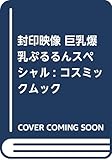 封印映像 巨乳爆乳ぷるるんスペシャル: コスミックムック

COVER COMING SOON